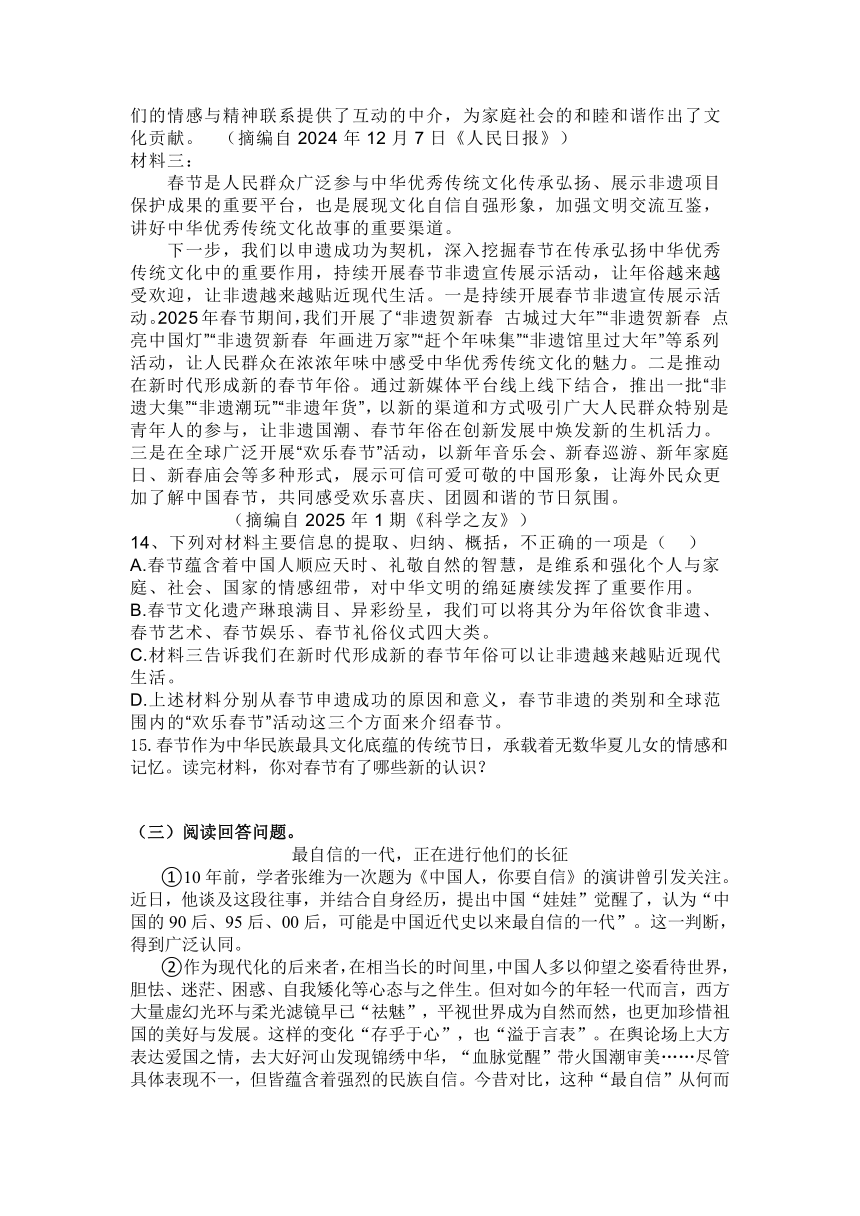 们的情感与精神联系提供了互动的中介，为家庭社会的和睦和谐作出了文化贡献。 （摘编自 2024 年 12 月 7 日《人民日报》）
材料三：

春节是人民群众广泛参与中华优秀传统文化传承弘扬、展示非遗项目保护成果的重要平台，也是展现文化自信自强形象，加强文明交流互鉴，讲好中华优秀传统文化故事的重要渠道。

下一步，我们以申遗成功为契机，深入挖掘春节在传承弘扬中华优秀传统文化中的重要作用，持续开展春节非遗宣传展示活动，让年俗越来越受欢迎，让非遗越来越贴近现代生活。一是持续开展春节非遗宣传展示活动。2025年春节期间，我们开展了“非遗贺新春 古城过大年”“非遗贺新春 点亮中国灯”“非遗贺新春 年画进万家”“赶个年味集”“非遗馆里过大年”等系列活动，让人民群众在浓浓年味中感受中华优秀传统文化的魅力。二是推动在新时代形成新的春节年俗。通过新媒体平台线上线下结合，推出一批“非遗大集”“非遗潮玩”“非遗年货”，以新的渠道和方式吸引广大人民群众特别是青年人的参与，让非遗国潮、春节年俗在创新发展中焕发新的生机活力。三是在全球广泛开展“欢乐春节”活动，以新年音乐会、新春巡游、新年家庭日、新春庙会等多种形式，展示可信可爱可敬的中国形象，让海外民众更加了解中国春节，共同感受欢乐喜庆、团圆和谐的节日氛围。

（摘编自 2025 年 1 期《科学之友》）

14、下列对材料主要信息的提取、归纳、概括，不正确的一项是（ ）
A.春节蕴含着中国人顺应天时、礼敬自然的智慧，是维系和强化个人与家庭、社会、国家的情感纽带，对中华文明的绵延赓续发挥了重要作用。
B.春节文化遗产琳琅满目、异彩纷呈，我们可以将其分为年俗饮食非遗、春节艺术、春节娱乐、春节礼俗仪式四大类。
C.材料三告诉我们在新时代形成新的春节年俗可以让非遗越来越贴近现代生活。
D.上述材料分别从春节申遗成功的原因和意义，春节非遗的类别和全球范围内的“欢乐春节”活动这三个方面来介绍春节。
15.春节作为中华民族最具文化底蕴的传统节日，承载着无数华夏儿女的情感和记忆。读完材料，你对春节有了哪些新的认识？

（三）阅读回答问题。

最自信的一代，正在进行他们的长征

①10 年前，学者张维为一次题为《中国人，你要自信》的演讲曾引发关注。近日，他谈及这段往事，并结合自身经历，提出中国“娃娃”觉醒了，认为“中国的 90 后、95 后、00 后，可能是中国近代史以来最自信的一代”。这一判断，得到广泛认同。

②作为现代化的后来者，在相当长的时间里，中国人多以仰望之姿看待世界，胆怯、迷茫、困惑、自我矮化等心态与之伴生。但对如今的年轻一代而言，西方大量虚幻光环与柔光滤镜早已“祛魅”，平视世界成为自然而然，也更加珍惜祖国的美好与发展。这样的变化“存乎于心”，也“溢于言表”。在舆论场上大方表达爱国之情，去大好河山发现锦绣中华，“血脉觉醒”带火国潮审美……尽管具体表现不一，但皆蕴含着强烈的民族自信。今昔对比，这种“最自信”从何而